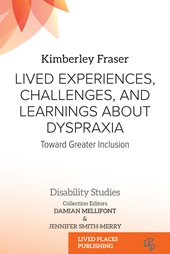 Kimberley Fraser

LIVED EXPERIENCES, CHALLENGES, AND LEARNINGS ABOUT DYSPRAXIA

Toward Greater Inclusion

Disability Studies

Collection Editors

DAMIAN MELLIFONT

&

JENNIFER SMITH-MERRY

LIVED PLACES PUBLISHING

LPP